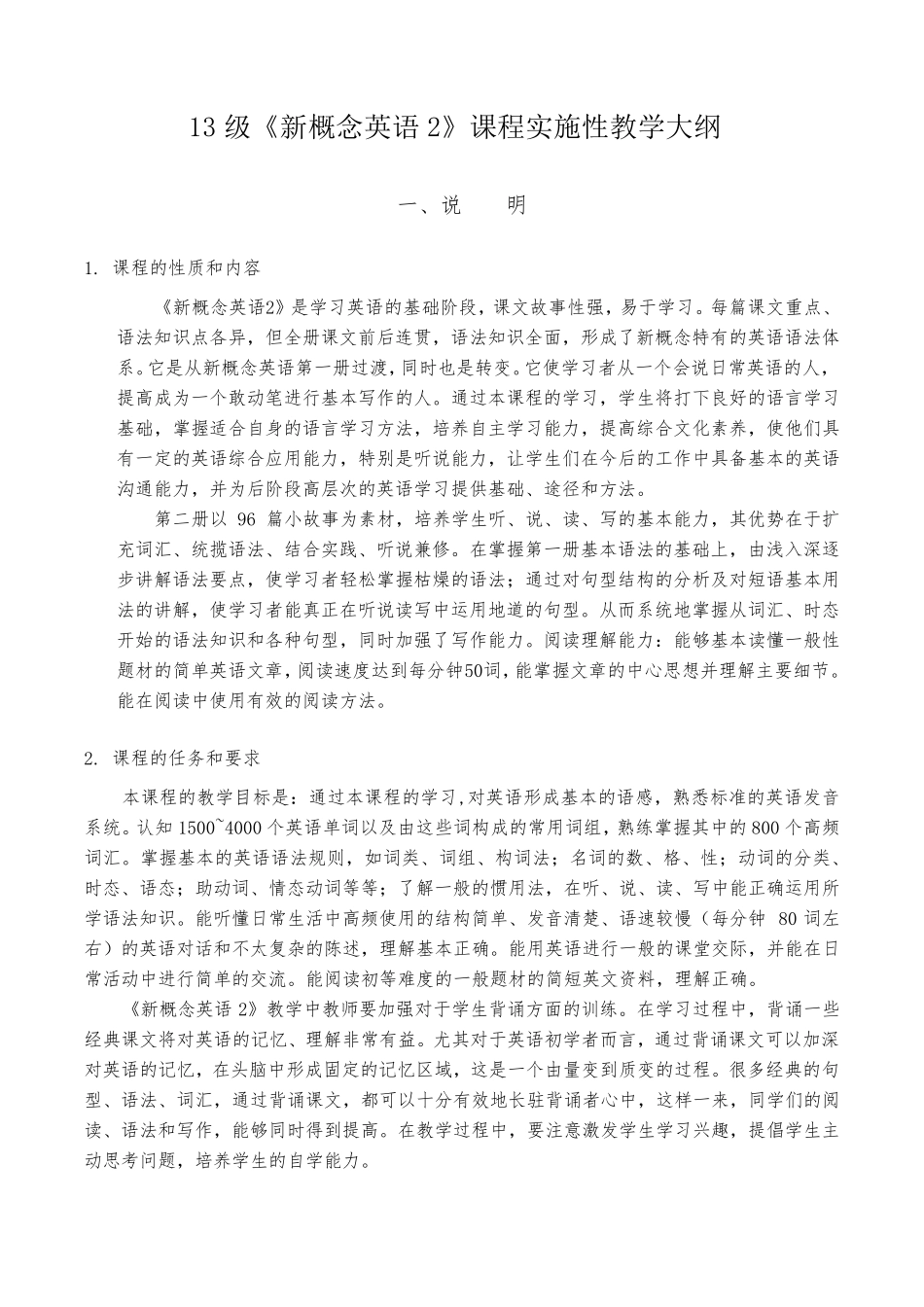 13 级《新概念英语 2》课程实施性教学大纲

一、说　　明

1. 课程的性质和内容

《新概念英语2》是学习英语的基础阶段，课文故事性强，易于学习。每篇课文重点、语法知识点各异，但全册课文前后连贯，语法知识全面，形成了新概念特有的英语语法体系。它是从新概念英语第一册过渡，同时也是转变。它使学习者从一个会说日常英语的人，提高成为一个敢动笔进行基本写作的人。通过本课程的学习，学生将打下良好的语言学习基础，掌握适合自身的语言学习方法，培养自主学习能力，提高综合文化素养，使他们具有一定的英语综合应用能力，特别是听说能力，让学生们在今后的工作中具备基本的英语沟通能力，并为后阶段高层次的英语学习提供基础、途径和方法。

第二册以 96 篇小故事为素材，培养学生听、说、读、写的基本能力，其优势在于扩充词汇、统揽语法、结合实践、听说兼修。在掌握第一册基本语法的基础上，由浅入深逐步讲解语法要点，使学习者轻松掌握枯燥的语法；通过对句型结构的分析及对短语基本用法的讲解，使学习者能真正在听说读写中运用地道的句型。从而系统地掌握从词汇、时态开始的语法知识和各种句型，同时加强了写作能力。阅读理解能力：能够基本读懂一般性题材的简单英语文章，阅读速度达到每分钟50词，能掌握文章的中心思想并理解主要细节。能在阅读中使用有效的阅读方法。

2. 课程的任务和要求

本课程的教学目标是：通过本课程的学习,对英语形成基本的语感，熟悉标准的英语发音系统。认知 1500~4000 个英语单词以及由这些词构成的常用词组，熟练掌握其中的 800 个高频词汇。掌握基本的英语语法规则，如词类、词组、构词法；名词的数、格、性；动词的分类、时态、语态；助动词、情态动词等等；了解一般的惯用法，在听、说、读、写中能正确运用所学语法知识。能听懂日常生活中高频使用的结构简单、发音清楚、语速较慢（每分钟 80 词左右）的英语对话和不太复杂的陈述，理解基本正确。能用英语进行一般的课堂交际，并能在日常活动中进行简单的交流。能阅读初等难度的一般题材的简短英文资料，理解正确。

《新概念英语 2》教学中教师要加强对于学生背诵方面的训练。在学习过程中，背诵一些经典课文将对英语的记忆、理解非常有益。尤其对于英语初学者而言，通过背诵课文可以加深对英语的记忆，在头脑中形成固定的记忆区域，这是一个由量变到质变的过程。很多经典的句型、语法、词汇，通过背诵课文，都可以十分有效地长驻背诵者心中，这样一来，同学们的阅读、语法和写作，能够同时得到提高。在教学过程中，要注意激发学生学习兴趣，提倡学生主动思考问题，培养学生的自学能力。